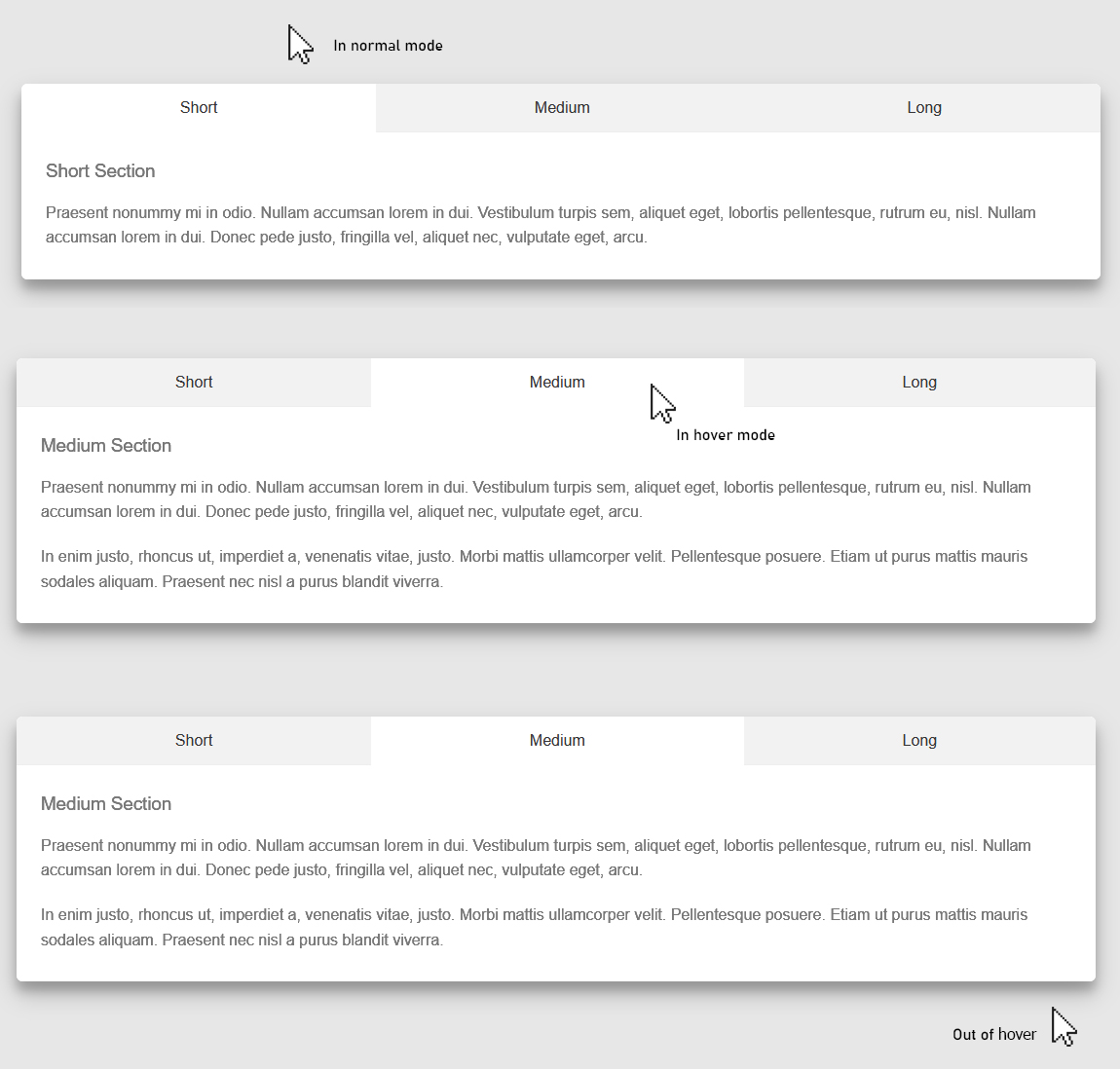 In normal mode

Short

Medium

Long

Short Section

Praesent nonummy mi in odio. Nullam accumsan lorem in dui. Vestibulum turpis sem, aliquet eget, lobortis pellentesque, rutrum eu, nisl. Nullam accumsan lorem in dui. Donec pede justo, fringilla vel, aliquet nec, vulputate eget, arcu.

Short

Medium

Long

In hover mode

Medium Section

Praesent nonummy mi in odio. Nullam accumsan lorem in dui. Vestibulum turpis sem, aliquet eget, lobortis pellentesque, rutrum eu, nisl. Nullam accumsan lorem in dui. Donec pede justo, fringilla vel, aliquet nec, vulputate eget, arcu.

In enim justo, rhoncus ut, imperdiet a, venenatis vitae, justo. Morbi mattis ullamcorper velit. Pellentesque posuere. Etiam ut purus mattis mauris sodales aliquam. Praesent nec nisl a purus blandit viverra.

Short

Medium

Long

Medium Section

Praesent nonummy mi in odio. Nullam accumsan lorem in dui. Vestibulum turpis sem, aliquet eget, lobortis pellentesque, rutrum eu, nisl. Nullam accumsan lorem in dui. Donec pede justo, fringilla vel, aliquet nec, vulputate eget, arcu.

In enim justo, rhoncus ut, imperdiet a, venenatis vitae, justo. Morbi mattis ullamcorper velit. Pellentesque posuere. Etiam ut purus mattis mauris sodales aliquam. Praesent nec nisl a purus blandit viverra.

Out of hover